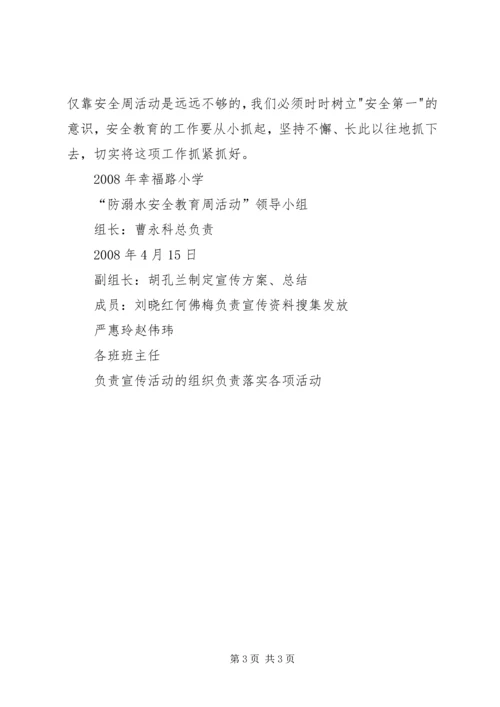 仅靠安全周活动是远远不够的，我们必须时时树立"安全第一"的意识，安全教育的工作要从小抓起，坚持不懈、长此以往地抓下去，切实将这项工作抓紧抓好。

2008年幸福路小学

“防溺水安全教育周活动”领导小组

组长：曹永科总负责

2008年4月15日

副组长：胡孔兰制定宣传方案、总结

成员：刘晓红何佛梅负责宣传资料搜集发放

严惠玲赵伟玮

各班班主任

负责宣传活动的组织负责落实各项活动

第3页 共3页